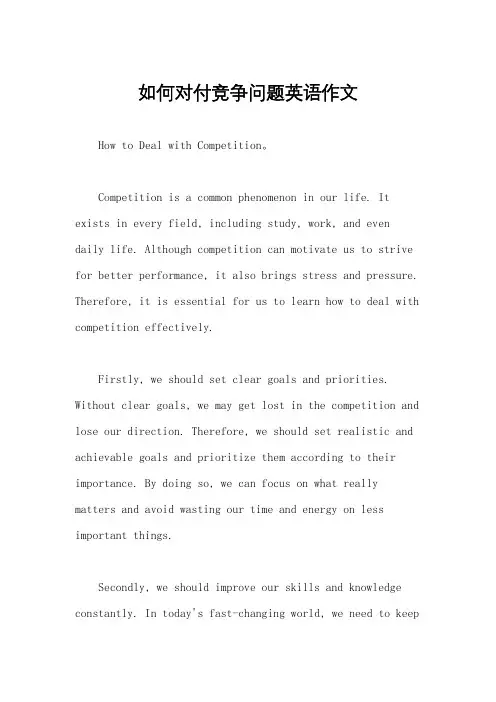 如何对付竞争问题英语作文

How to Deal with Competition。

Competition is a common phenomenon in our life. It exists in every field, including study, work, and even daily life. Although competition can motivate us to strive for better performance, it also brings stress and pressure. Therefore, it is essential for us to learn how to deal with competition effectively.

Firstly, we should set clear goals and priorities. Without clear goals, we may get lost in the competition and lose our direction. Therefore, we should set realistic and achievable goals and prioritize them according to their importance. By doing so, we can focus on what really matters and avoid wasting our time and energy on less important things.

Secondly, we should improve our skills and knowledge constantly. In today's fast-changing world, we need to keep